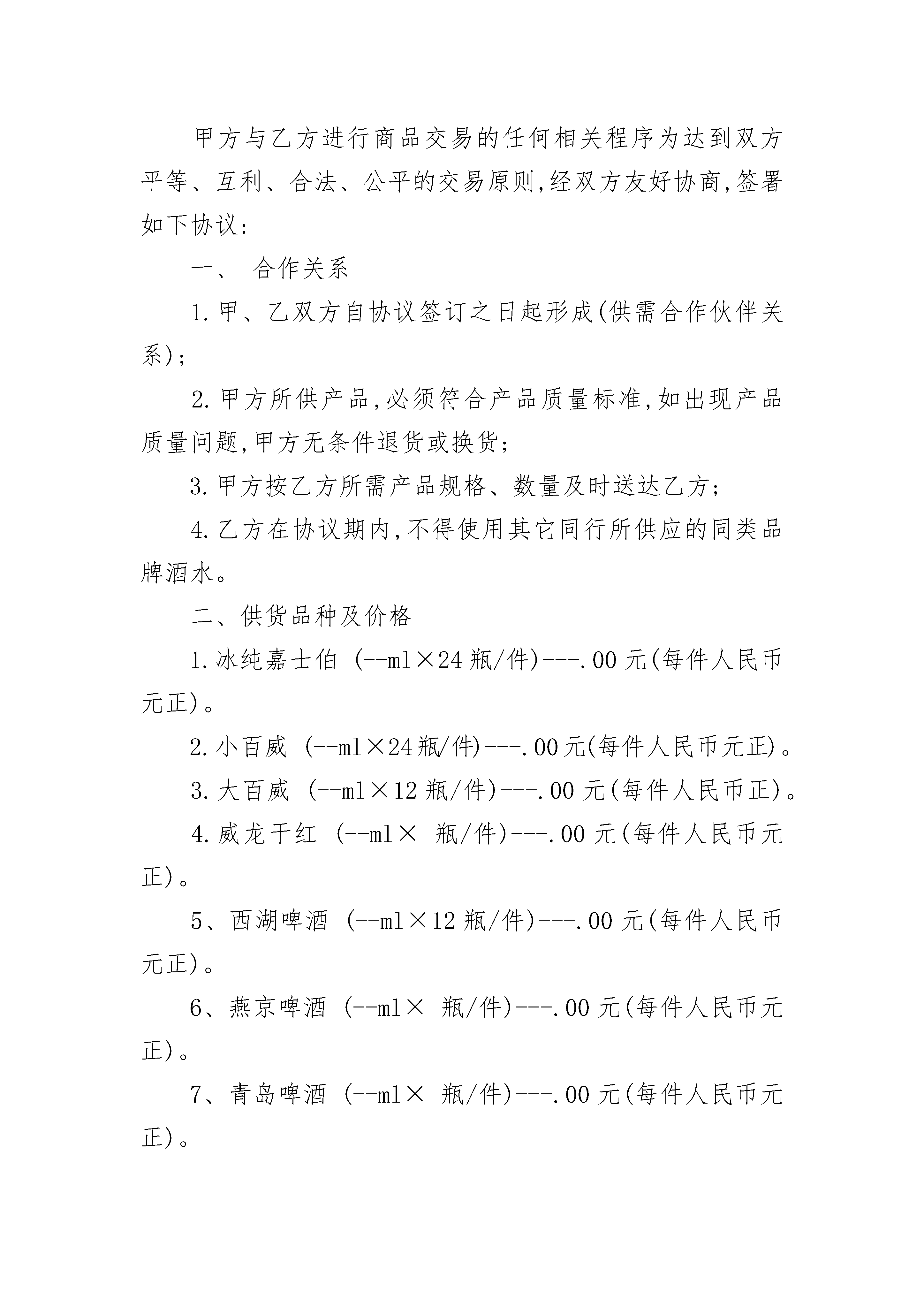 甲方与乙方进行商品交易的任何相关程序为达到双方平等、互利、合法、公平的交易原则,经双方友好协商,签署如下协议:

一、 合作关系

1.甲、乙双方自协议签订之日起形成(供需合作伙伴关系);

2.甲方所供产品,必须符合产品质量标准,如出现产品质量问题,甲方无条件退货或换货;

3.甲方按乙方所需产品规格、数量及时送达乙方;

4.乙方在协议期内,不得使用其它同行所供应的同类品牌酒水。

二、供货品种及价格

1.冰纯嘉士伯 (--ml×24瓶/件)---.00元(每件人民币元正)。

2.小百威 (--ml×24瓶/件)---.00元(每件人民币元正)。

3.大百威 (--ml×12瓶/件)---.00元(每件人民币正)。

4.威龙干红 (--ml× 瓶/件)---.00元(每件人民币元正)。

5、西湖啤酒 (--ml×12瓶/件)---.00元(每件人民币元正)。

6、燕京啤酒 (--ml× 瓶/件)---.00元(每件人民币元正)。

7、青岛啤酒 (--ml× 瓶/件)---.00元(每件人民币元正)。